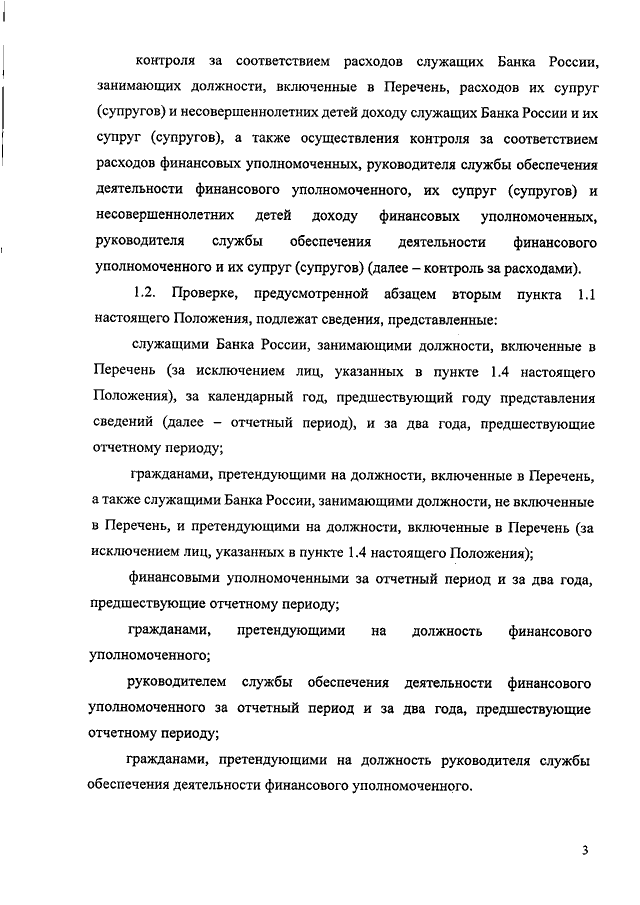 контроля за соответствием расходов служащих Банка России, занимающих должности, включенные в Перечень, расходов их супруг (супругов) и несовершеннолетних детей доходу служащих Банка России и их супруг (супругов), а также осуществления контроля за соответствием расходов финансовых уполномоченных, руководителя службы обеспечения деятельности финансового уполномоченного, их супруг (супругов) и несовершеннолетних детей доходу финансовых уполномоченных, руководителя службы обеспечения деятельности финансового уполномоченного и их супруг (супругов) (далее – контроль за расходами).

1.2. Проверке, предусмотренной абзацем вторым пункта 1.1 настоящего Положения, подлежат сведения, представленные:

служащими Банка России, занимающими должности, включенные в Перечень (за исключением лиц, указанных в пункте 1.4 настоящего Положения), за календарный год, предшествующий году представления сведений (далее – отчетный период), и за два года, предшествующие отчетному периоду;

гражданами, претендующими на должности, включенные в Перечень, а также служащими Банка России, занимающими должности, не включенные в Перечень, и претендующими на должности, включенные в Перечень (за исключением лиц, указанных в пункте 1.4 настоящего Положения);

финансовыми уполномоченными за отчетный период и за два года, предшествующие отчетному периоду;

гражданами, претендующими на должность финансового уполномоченного;

руководителем службы обеспечения деятельности финансового уполномоченного за отчетный период и за два года, предшествующие отчетному периоду;

гражданами, претендующими на должность руководителя службы обеспечения деятельности финансового уполномоченного.

3